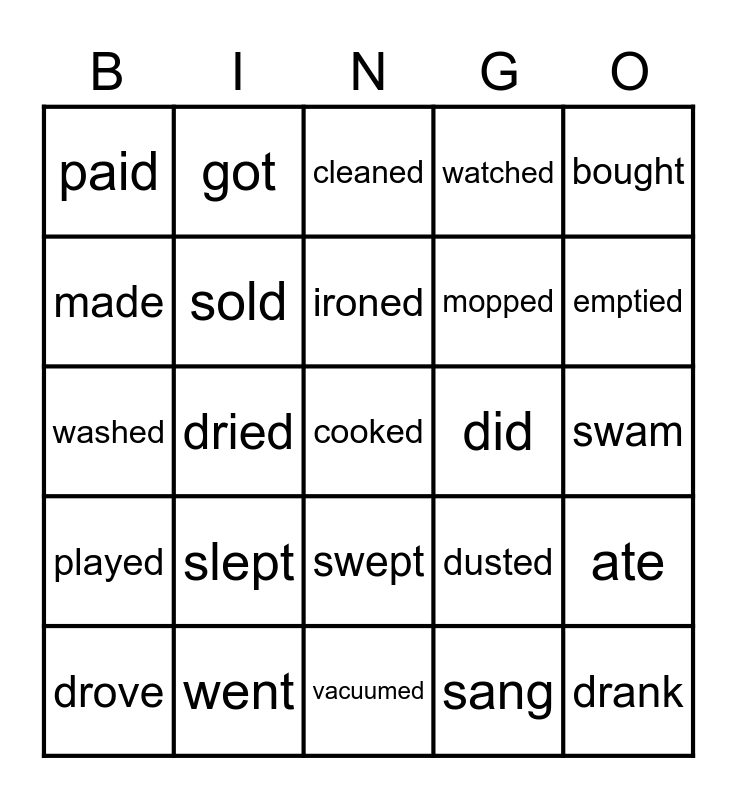 | B | I | N | G | O |
|---|---|---|---|---|
| paid | got | cleaned | watched | bought |
| made | sold | ironed | mopped | emptied |
| washed | dried | cooked | did | swam |
| played | slept | swept | dusted | ate |
| drove | went | vacuumed | sang | drank |